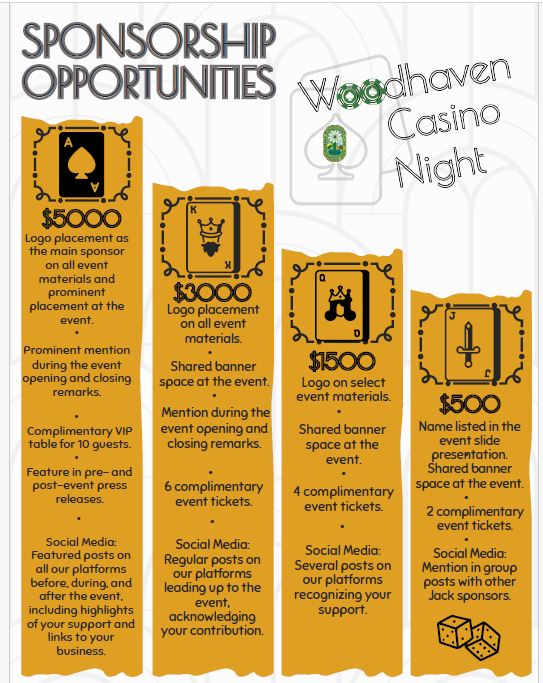 SPONSORSHIP OPPORTUNITIES

Woodhaven Casino Night

A
A

$5000
Logo placement as the main sponsor on all event materials and prominent placement at the event.
•
Prominent mention during the event opening and closing remarks.
•
Complimentary VIP table for 10 guests.
•
Feature in pre- and post-event press releases.
•
Social Media: Featured posts on all our platforms before, during, and after the event, including highlights of your support and links to your business.

K
K

$3000
Logo placement on all event materials.
•
Shared banner space at the event.
•
Mention during the event opening and closing remarks.
•
6 complimentary event tickets.
•
Social Media: Regular posts on our platforms leading up to the event, acknowledging your contribution.

Q
Q

$1500
Logo on select event materials.
•
Shared banner space at the event.
•
4 complimentary event tickets.
•
Social Media: Several posts on our platforms recognizing your support.

J
J

$500
Name listed in the event slide presentation. Shared banner space at the event.
•
2 complimentary event tickets.
•
Social Media: Mention in group posts with other Jack sponsors.